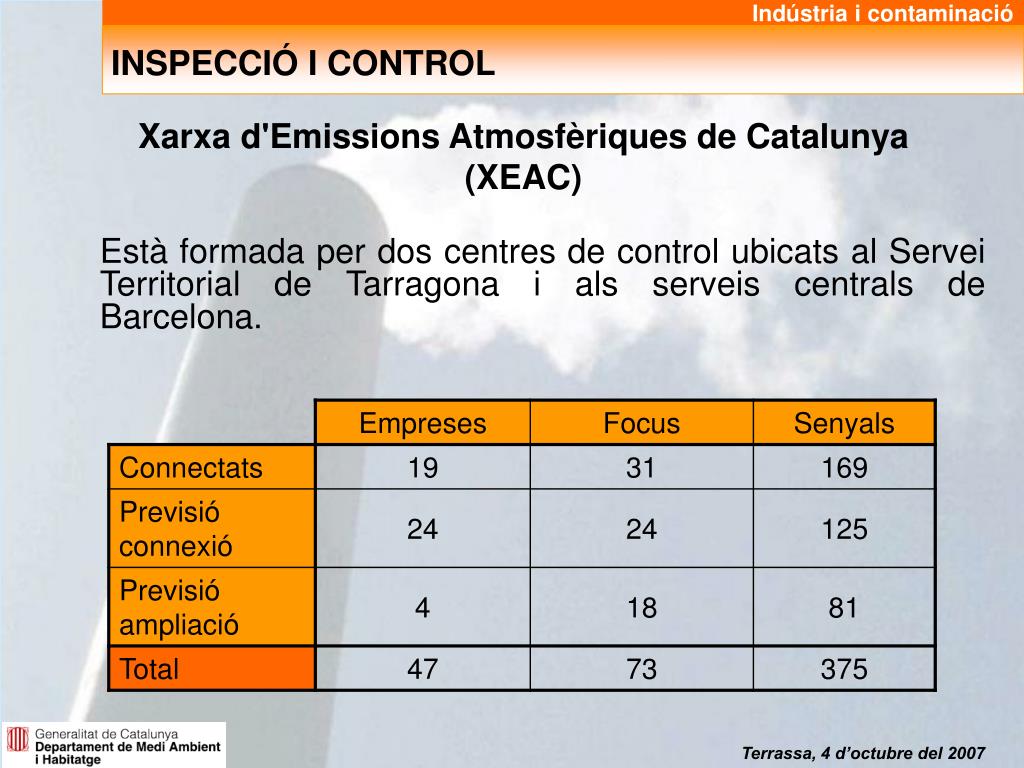 Indústria i contaminació

INSPECCIÓ I CONTROL

Xarxa d'Emissions Atmosfèriques de Catalunya (XEAC)

Està formada per dos centres de control ubicats al Servei Territorial de Tarragona i als serveis centrals de Barcelona.

| | Empreses | Focus | Senyals |
|---|---|---|---|
| Connectats | 19 | 31 | 169 |
| Previsió connexió | 24 | 24 | 125 |
| Previsió ampliació | 4 | 18 | 81 |
| Total | 47 | 73 | 375 |

Generalitat de Catalunya
Departament de Medi Ambient i Habitatge

Terrassa, 4 d'octubre del 2007